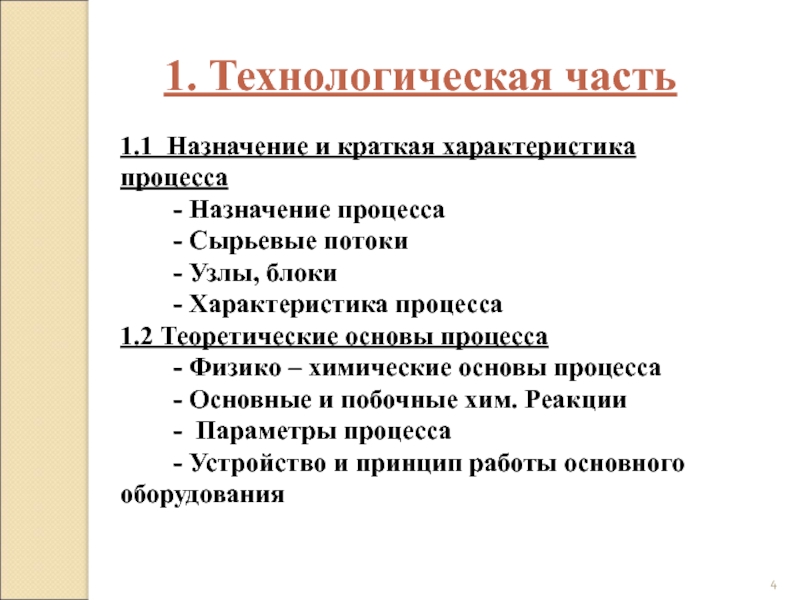 1. Технологическая часть

1.1 Назначение и краткая характеристика процесса

- Назначение процесса
- Сырьевые потоки
- Узлы, блоки
- Характеристика процесса

1.2 Теоретические основы процесса

- Физико – химические основы процесса
- Основные и побочные хим. Реакции
- Параметры процесса
- Устройство и принцип работы основного оборудования

4